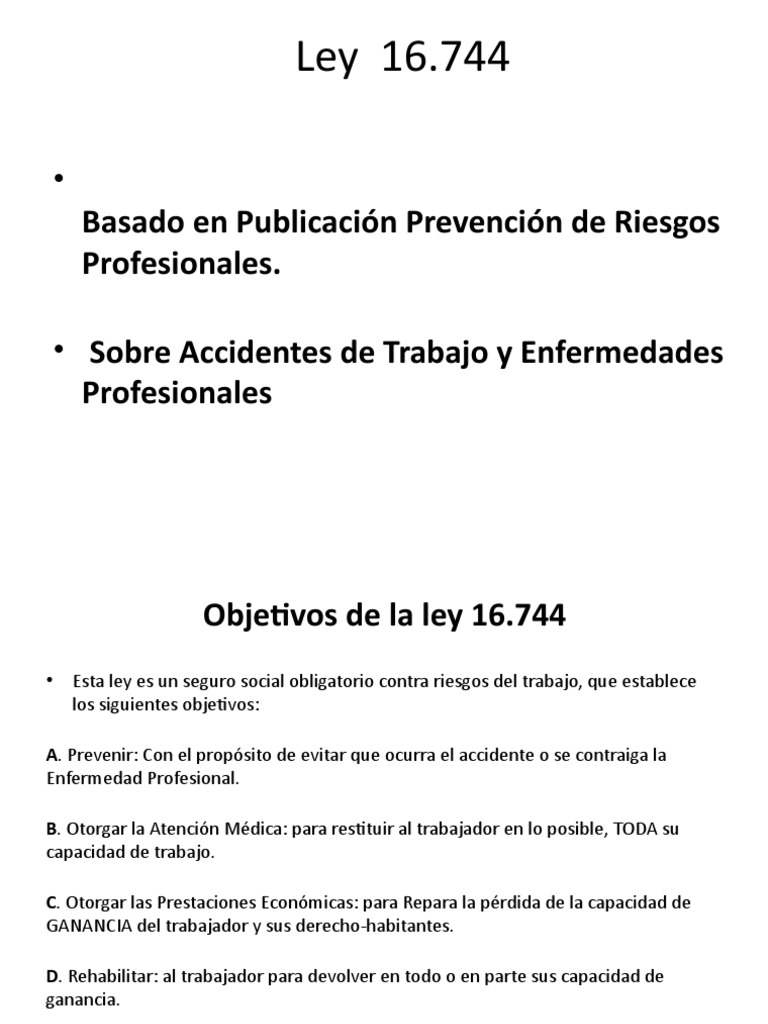 Ley 16.744

•

Basado en Publicación Prevención de Riesgos Profesionales.

• Sobre Accidentes de Trabajo y Enfermedades Profesionales

Objetivos de la ley 16.744

• Esta ley es un seguro social obligatorio contra riesgos del trabajo, que establece los siguientes objetivos:

A. Prevenir: Con el propósito de evitar que ocurra el accidente o se contraiga la Enfermedad Profesional.

B. Otorgar la Atención Médica: para restituir al trabajador en lo posible, TODA su capacidad de trabajo.

C. Otorgar las Prestaciones Económicas: para Repara la pérdida de la capacidad de GANANCIA del trabajador y sus derecho-habitantes.

D. Rehabilitar: al trabajador para devolver en todo o en parte sus capacidad de ganancia.